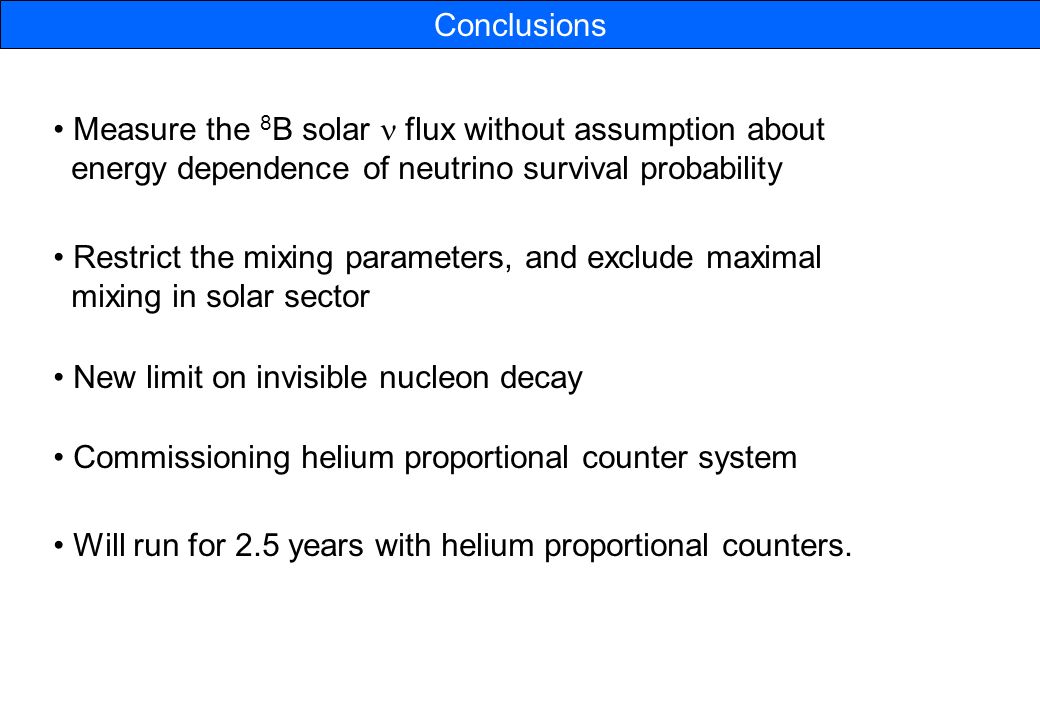 Conclusions

• Measure the $^8$B solar $\nu$ flux without assumption about energy dependence of neutrino survival probability

• Restrict the mixing parameters, and exclude maximal mixing in solar sector

• New limit on invisible nucleon decay

• Commissioning helium proportional counter system

• Will run for 2.5 years with helium proportional counters.